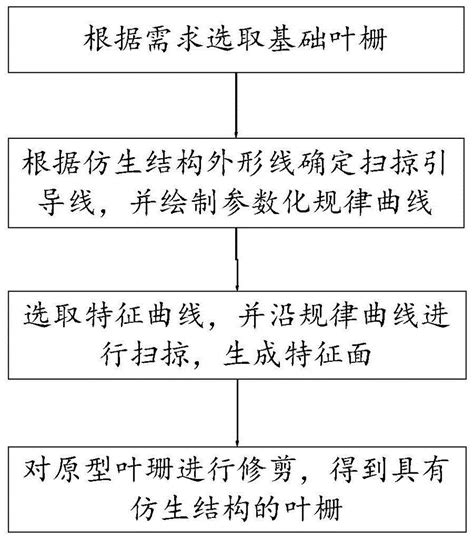 根据需求选取基础叶栅

根据仿生结构外形线确定扫掠引导线，并绘制参数化规律曲线

选取特征曲线，并沿规律曲线进行扫掠，生成特征面

对原型叶珊进行修剪，得到具有仿生结构的叶栅